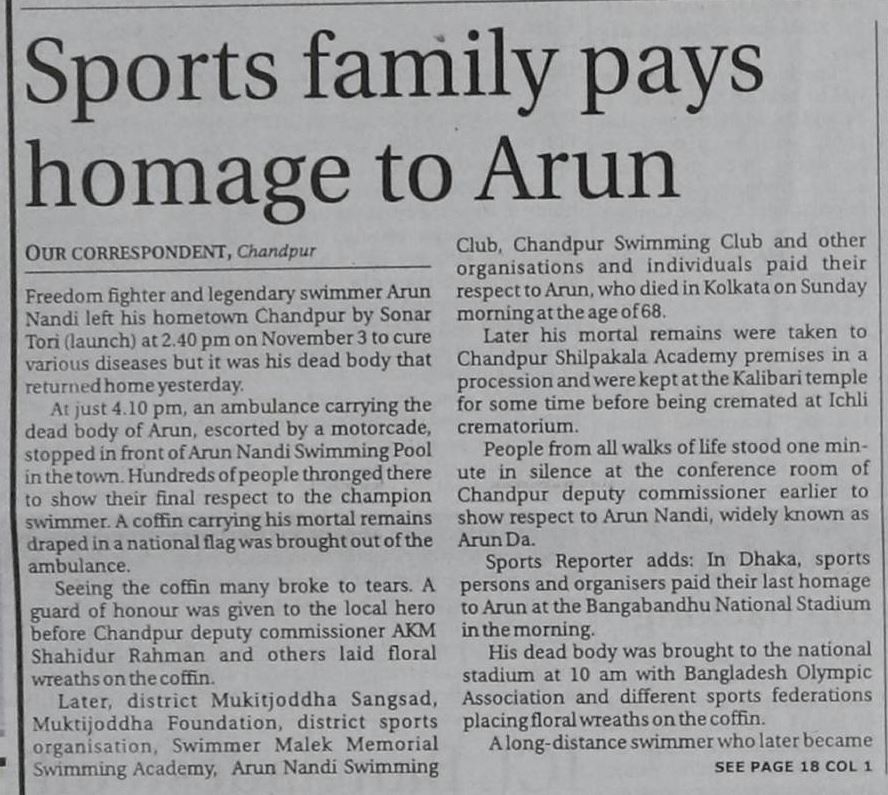 Sports family pays homage to Arun

OUR CORRESPONDENT, Chandpur

Freedom fighter and legendary swimmer Arun Nandi left his hometown Chandpur by Sonar Tori (launch) at 2.40 pm on November 3 to cure various diseases but it was his dead body that returned home yesterday.

At just 4.10 pm, an ambulance carrying the dead body of Arun, escorted by a motorcade, stopped in front of Arun Nandi Swimming Pool in the town. Hundreds of people thronged there to show their final respect to the champion swimmer. A coffin carrying his mortal remains draped in a national flag was brought out of the ambulance.

Seeing the coffin many broke to tears. A guard of honour was given to the local hero before Chandpur deputy commissioner AKM Shahidur Rahman and others laid floral wreaths on the coffin.

Later, district Mukitjoddha Sangsad, Muktijoddha Foundation, district sports organisation, Swimmer Malek Memorial Swimming Academy, Arun Nandi Swimming Club, Chandpur Swimming Club and other organisations and individuals paid their respect to Arun, who died in Kolkata on Sunday morning at the age of 68.

Later his mortal remains were taken to Chandpur Shilpakala Academy premises in a procession and were kept at the Kalibari temple for some time before being cremated at Ichli crematorium.

People from all walks of life stood one minute in silence at the conference room of Chandpur deputy commissioner earlier to show respect to Arun Nandi, widely known as Arun Da.

Sports Reporter adds: In Dhaka, sports persons and organisers paid their last homage to Arun at the Bangabandhu National Stadium in the morning.

His dead body was brought to the national stadium at 10 am with Bangladesh Olympic Association and different sports federations placing floral wreaths on the coffin.

A long-distance swimmer who later became

SEE PAGE 18 COL 1